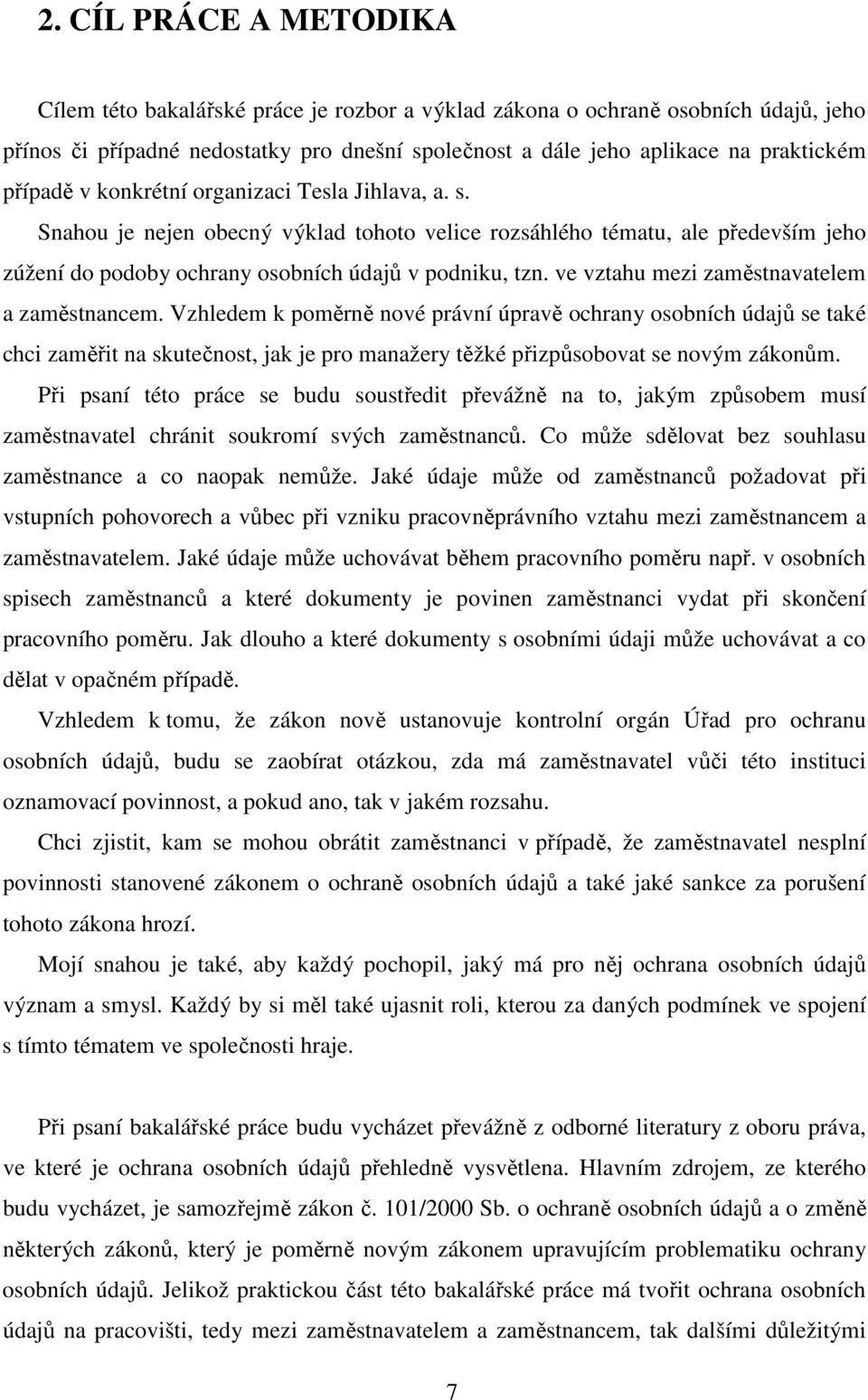 2. CÍL PRÁCE A METODIKA

Cílem této bakalářské práce je rozbor a výklad zákona o ochraně osobních údajů, jeho přínos či případné nedostatky pro dnešní společnost a dále jeho aplikace na praktickém případě v konkrétní organizaci Tesla Jihlava, a. s.

Snahou je nejen obecný výklad tohoto velice rozsáhlého tématu, ale především jeho zúžení do podoby ochrany osobních údajů v podniku, tzn. ve vztahu mezi zaměstnavatelem a zaměstnancem. Vzhledem k poměrně nové právní úpravě ochrany osobních údajů se také chci zaměřit na skutečnost, jak je pro manažery těžké přizpůsobovat se novým zákonům.

Při psaní této práce se budu soustředit převážně na to, jakým způsobem musí zaměstnavatel chránit soukromí svých zaměstnanců. Co může sdělovat bez souhlasu zaměstnance a co naopak nemůže. Jaké údaje může od zaměstnanců požadovat při vstupních pohovorech a vůbec při vzniku pracovněprávního vztahu mezi zaměstnancem a zaměstnavatelem. Jaké údaje může uchovávat během pracovního poměru např. v osobních spisech zaměstnanců a které dokumenty je povinen zaměstnanci vydat při skončení pracovního poměru. Jak dlouho a které dokumenty s osobními údaji může uchovávat a co dělat v opačném případě.

Vzhledem k tomu, že zákon nově ustanovuje kontrolní orgán Úřad pro ochranu osobních údajů, budu se zaobírat otázkou, zda má zaměstnavatel vůči této instituci oznamovací povinnost, a pokud ano, tak v jakém rozsahu.

Chci zjistit, kam se mohou obrátit zaměstnanci v případě, že zaměstnavatel nesplní povinnosti stanovené zákonem o ochraně osobních údajů a také jaké sankce za porušení tohoto zákona hrozí.

Mojí snahou je také, aby každý pochopil, jaký má pro něj ochrana osobních údajů význam a smysl. Každý by si měl také ujasnit roli, kterou za daných podmínek ve spojení s tímto tématem ve společnosti hraje.

Při psaní bakalářské práce budu vycházet převážně z odborné literatury z oboru práva, ve které je ochrana osobních údajů přehledně vysvětlena. Hlavním zdrojem, ze kterého budu vycházet, je samozřejmě zákon č. 101/2000 Sb. o ochraně osobních údajů a o změně některých zákonů, který je poměrně novým zákonem upravujícím problematiku ochrany osobních údajů. Jelikož praktickou část této bakalářské práce má tvořit ochrana osobních údajů na pracovišti, tedy mezi zaměstnavatelem a zaměstnancem, tak dalšími důležitými

7